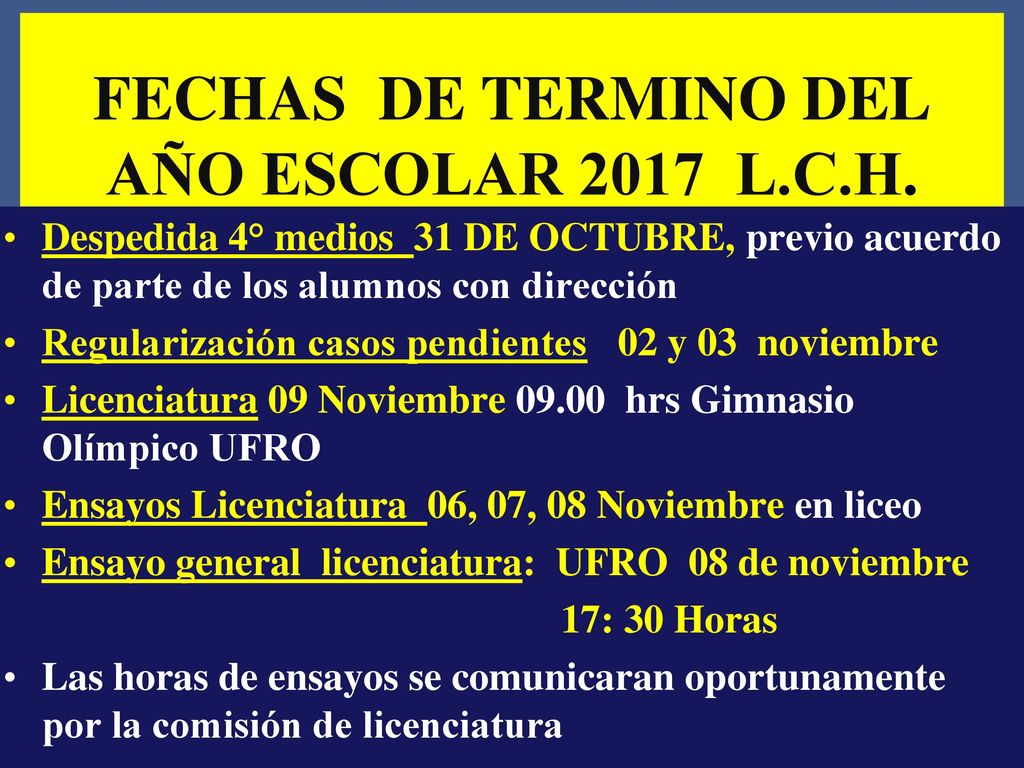 FECHAS DE TERMINO DEL AÑO ESCOLAR 2017 L.C.H.

• Despedida 4° medios 31 DE OCTUBRE, previo acuerdo de parte de los alumnos con dirección
• Regularización casos pendientes 02 y 03 noviembre
• Licenciatura 09 Noviembre 09.00 hrs Gimnasio Olímpico UFRO
• Ensayos Licenciatura 06, 07, 08 Noviembre en liceo
• Ensayo general licenciatura: UFRO 08 de noviembre
17: 30 Horas
• Las horas de ensayos se comunicaran oportunamente por la comisión de licenciatura